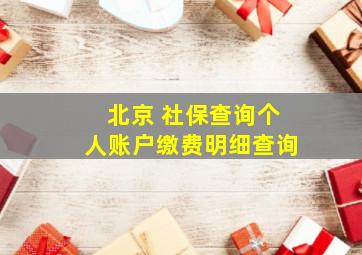 北京 社保查询个人账户缴费明细查询